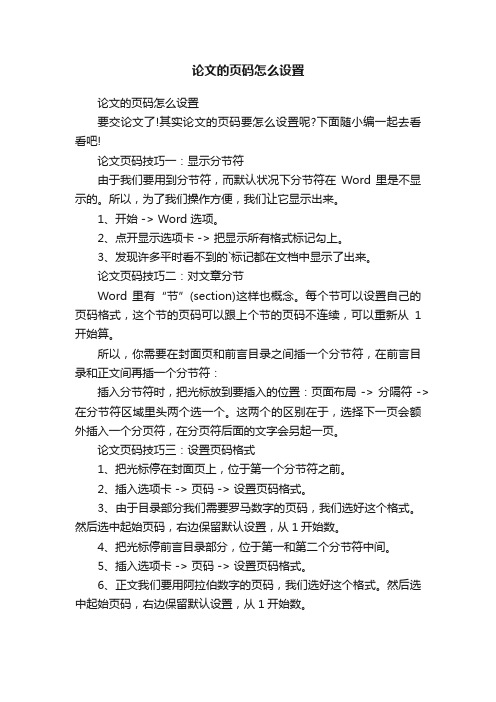 论文的页码怎么设置

论文的页码怎么设置

要交论文了!其实论文的页码要怎么设置呢?下面随小编一起去看看吧!

论文页码技巧一：显示分节符

由于我们要用到分节符，而默认状况下分节符在 Word 里是不显示的。所以，为了我们操作方便，我们让它显示出来。

1、开始 -> Word 选项。

2、点开显示选项卡 -> 把显示所有格式标记勾上。

3、发现许多平时看不到的`标记都在文档中显示了出来。

论文页码技巧二：对文章分节

Word 里有“节”(section)这样也概念。每个节可以设置自己的页码格式，这个节的页码可以跟上个节的页码不连续，可以重新从 1 开始算。

所以，你需要在封面页和前言目录之间插一个分节符，在前言目录和正文间再插一个分节符：

插入分节符时，把光标放到要插入的位置：页面布局 -> 分隔符 -> 在分节符区域里头两个选一个。这两个的区别在于，选择下一页会额外插入一个分页符，在分页符后面的文字会另起一页。

论文页码技巧三：设置页码格式

1、把光标停在封面页上，位于第一个分节符之前。

2、插入选项卡 -> 页码 -> 设置页码格式。

3、由于目录部分我们需要罗马数字的页码，我们选好这个格式。然后选中起始页码，右边保留默认设置，从 1 开始数。

4、把光标停前言目录部分，位于第一和第二个分节符中间。

5、插入选项卡 -> 页码 -> 设置页码格式。

6、正文我们要用阿拉伯数字的页码，我们选好这个格式。然后选中起始页码，右边保留默认设置，从 1 开始数。